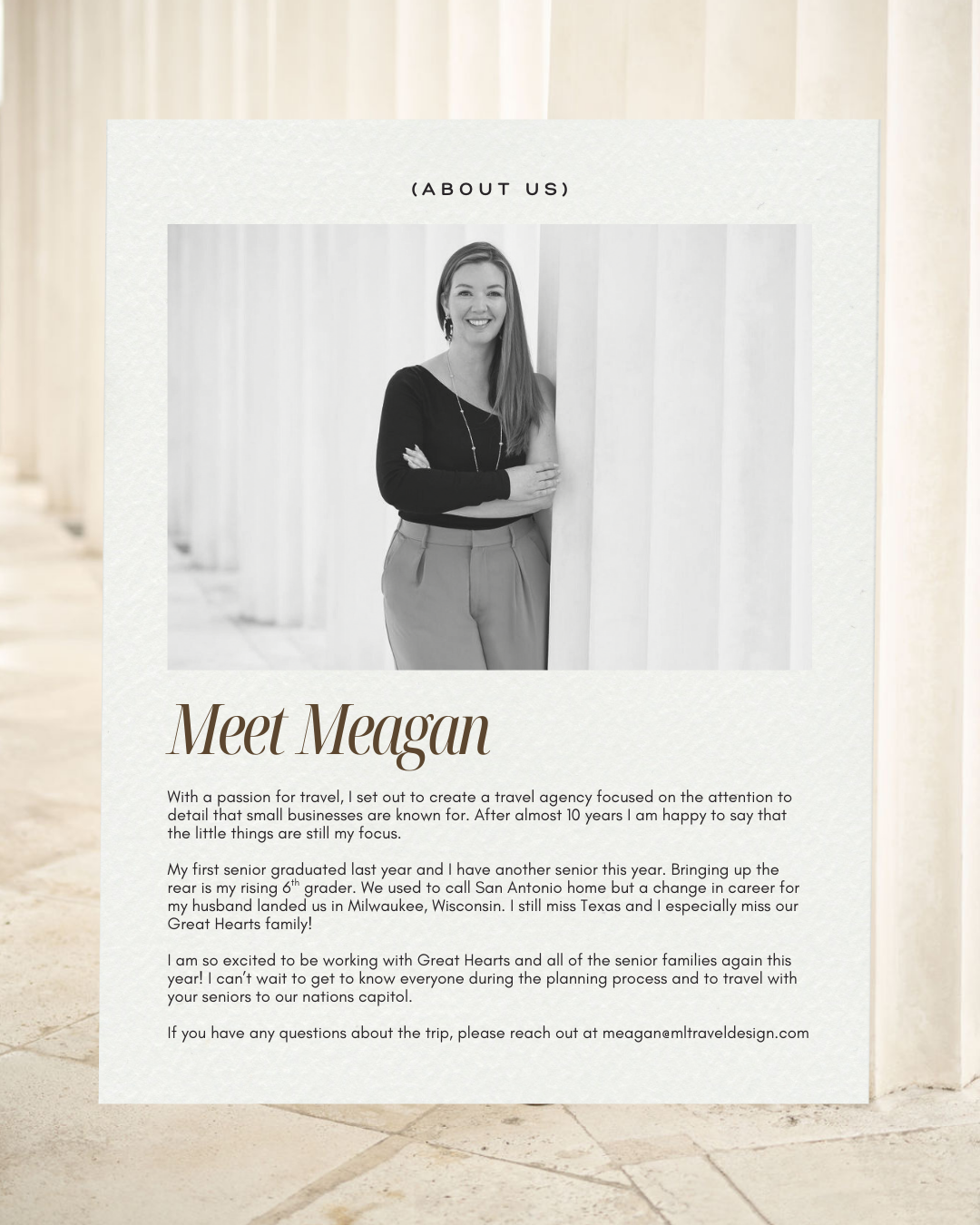 (ABOUT US)

Meet Meagan

With a passion for travel, I set out to create a travel agency focused on the attention to detail that small businesses are known for. After almost 10 years I am happy to say that the little things are still my focus.

My first senior graduated last year and I have another senior this year. Bringing up the rear is my rising 6$^{th}$ grader. We used to call San Antonio home but a change in career for my husband landed us in Milwaukee, Wisconsin. I still miss Texas and I especially miss our Great Hearts family!

I am so excited to be working with Great Hearts and all of the senior families again this year! I can't wait to get to know everyone during the planning process and to travel with your seniors to our nations capitol.

If you have any questions about the trip, please reach out at meagan@mltraveldesign.com